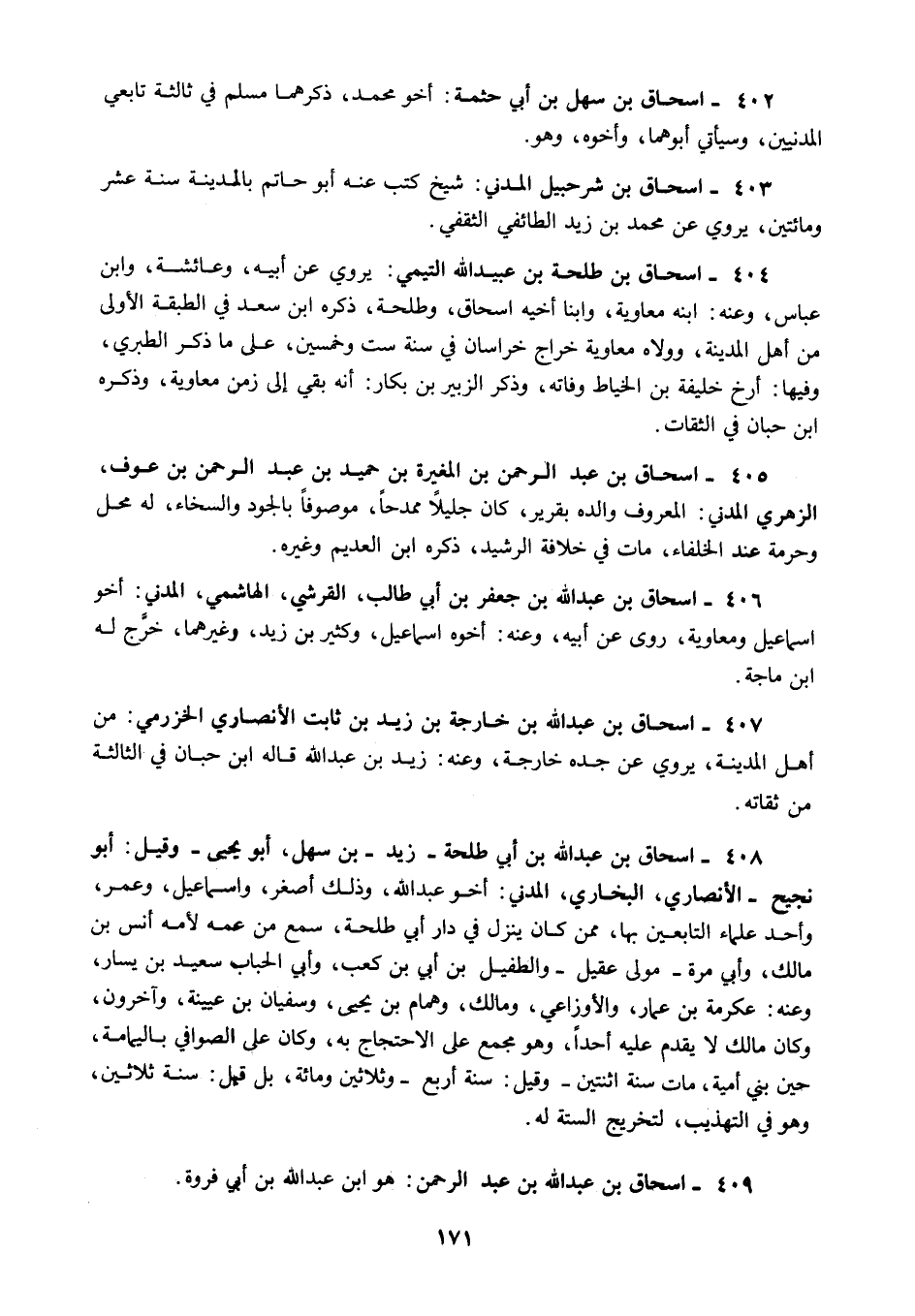 ٤٠٢ ـ اسحاق بن سهل بن أبي حثمة: أخو محمد، ذكرهما مسلم في ثالثة تابعي المدنيين، وسيأتي أبوهما، وأخوه، وهو.

٤٠٣ ـ اسحاق بن شرحبيل المدني: شيخ كتب عنه أبو حاتم بالمدينة سنة عشر ومائتين، يروي عن محمد بن زيد الطائفي الثقفي.

٤٠٤ ـ اسحاق بن طلحة بن عبيدالله التيمي: يروي عن أبيه، وعائشة، وابن عباس، وعنه: ابنه معاوية، وابنا أخيه اسحاق، وطلحة، ذكره ابن سعد في الطبقة الأولى من أهل المدينة، وولاه معاوية خراج خراسان في سنة ست وخمسين، على ما ذكر الطبري، وفيها: أرخ خليفة بن الخياط وفاته، وذكر الزبير بن بكار: أنه بقي إلى زمن معاوية، وذكره ابن حبان في الثقات.

٤٠٥ ـ اسحاق بن عبد الرحمن بن المغيرة بن حميد بن عبد الرحمن بن عوف، الزهري المدني: المعروف والده بقرير، كان جليلاً ممدحاً، موصوفاً بالجود والسخاء، له محل وحرمة عند الخلفاء، مات في خلافة الرشيد، ذكره ابن العديم وغيره.

٤٠٦ ـ اسحاق بن عبدالله بن جعفر بن أبي طالب، القرشي، الهاشمي، المدني: أخو اسماعيل ومعاوية، روى عن أبيه، وعنه: أخوه اسماعيل، وكثير بن زيد، وغيرهما، خرَّج له ابن ماجة.

٤٠٧ ـ اسحاق بن عبدالله بن خارجة بن زيد بن ثابت الأنصاري الخزرمي: من أهل المدينة، يروي عن جده خارجة، وعنه: زيد بن عبدالله قاله ابن حبان في الثالثة من ثقاته.

٤٠٨ ـ اسحاق بن عبدالله بن أبي طلحة ـ زيد ـ بن سهل، أبو يحيى ـ وقيل: أبو نجيح ـ الأنصاري، البخاري، المدني: أخو عبدالله، وذلك أصغر، واسماعيل، وعمر، وأحد علماء التابعين بها، ممن كان ينزل في دار أبي طلحة، سمع من عمه لأمه أنس بن مالك، وأبي مرة ـ مولى عقيل ـ والطفيل بن أبي بن كعب، وأبي الحباب سعيد بن يسار، وعنه: عكرمة بن عمار، والأوزاعي، ومالك، وهمام بن يحيى، وسفيان بن عيينة، وآخرون، وكان مالك لا يقدم عليه أحداً، وهو مجمع على الاحتجاج به، وكان على الصوافي باليمامة، حين بني أمية، مات سنة اثنتين ـ وقيل: سنة أربع ـ وثلاثين ومائة، بل قيل: سنة ثلاثين، وهو في التهذيب، لتخريج الستة له.

٤٠٩ ـ اسحاق بن عبدالله بن عبد الرحمن: هو ابن عبدالله بن أبي فروة.

١٧١